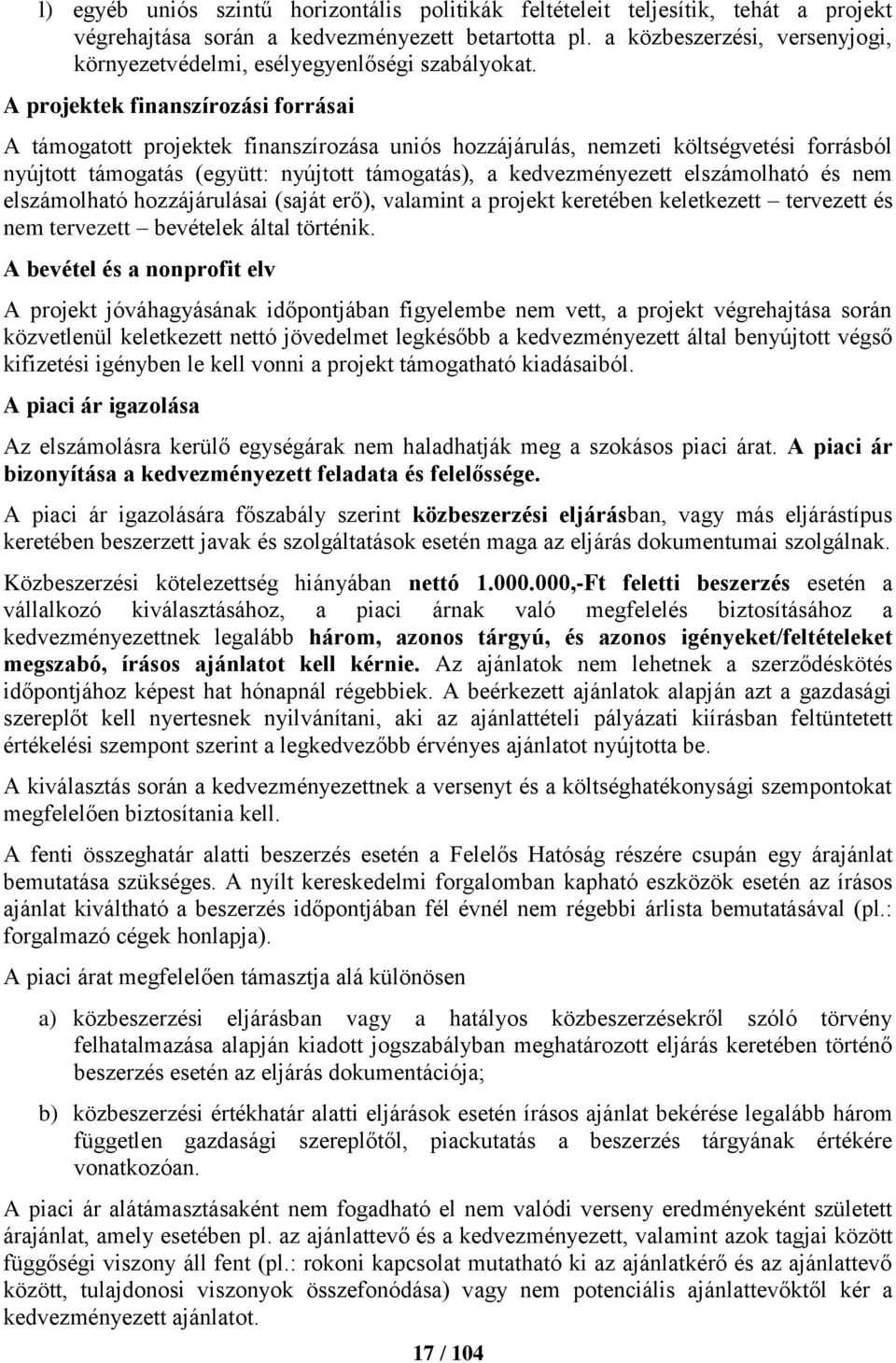 l) egyéb uniós szintű horizontális politikák feltételeit teljesítik, tehát a projekt végrehajtása során a kedvezményezett betartotta pl. a közbeszerzési, versenyjogi, környezetvédelmi, esélyegyenlőségi szabályokat.

A projektek finanszírozási forrásai

A támogatott projektek finanszírozása uniós hozzájárulás, nemzeti költségvetési forrásból nyújtott támogatás (együtt: nyújtott támogatás), a kedvezményezett elszámolható és nem elszámolható hozzájárulásai (saját erő), valamint a projekt keretében keletkezett – tervezett és nem tervezett – bevételek által történik.

A bevétel és a nonprofit elv

A projekt jóváhagyásának időpontjában figyelembe nem vett, a projekt végrehajtása során közvetlenül keletkezett nettó jövedelmet legkésőbb a kedvezményezett által benyújtott végső kifizetési igényben le kell vonni a projekt támogatható kiadásaiból.

A piaci ár igazolása

Az elszámolásra kerülő egységárak nem haladhatják meg a szokásos piaci árat. A piaci ár bizonyítása a kedvezményezett feladata és felelőssége.

A piaci ár igazolására főszabály szerint közbeszerzési eljárásban, vagy más eljárástípus keretében beszerzett javak és szolgáltatások esetén maga az eljárás dokumentumai szolgálnak.

Közbeszerzési kötelezettség hiányában nettó 1.000.000,-Ft feletti beszerzés esetén a vállalkozó kiválasztásához, a piaci árnak való megfelelés biztosításához a kedvezményezettnek legalább három, azonos tárgyú, és azonos igényeket/feltételeket megszabó, írásos ajánlatot kell kérnie. Az ajánlatok nem lehetnek a szerződéskötés időpontjához képest hat hónapnál régebbiek. A beérkezett ajánlatok alapján azt a gazdasági szereplőt kell nyertesnek nyilvánítani, aki az ajánlattételi pályázati kiírásban feltüntetett értékelési szempont szerint a legkedvezőbb érvényes ajánlatot nyújtotta be.

A kiválasztás során a kedvezményezettnek a versenyt és a költséghatékonysági szempontokat megfelelően biztosítania kell.

A fenti összeghatár alatti beszerzés esetén a Felelős Hatóság részére csupán egy árajánlat bemutatása szükséges. A nyílt kereskedelmi forgalomban kapható eszközök esetén az írásos ajánlat kiváltható a beszerzés időpontjában fél évnél nem régebbi árlista bemutatásával (pl.: forgalmazó cégek honlapja).

A piaci árat megfelelően támasztja alá különösen

a) közbeszerzési eljárásban vagy a hatályos közbeszerzésekről szóló törvény felhatalmazása alapján kiadott jogszabályban meghatározott eljárás keretében történő beszerzés esetén az eljárás dokumentációja;

b) közbeszerzési értékhatár alatti eljárások esetén írásos ajánlat bekérése legalább három független gazdasági szereplőtől, piackutatás a beszerzés tárgyának értékére vonatkozóan.

A piaci ár alátámasztásaként nem fogadható el nem valódi verseny eredményeként született árajánlat, amely esetében pl. az ajánlattevő és a kedvezményezett, valamint azok tagjai között függőségi viszony áll fent (pl.: rokoni kapcsolat mutatható ki az ajánlatkérő és az ajánlattevő között, tulajdonosi viszonyok összefonódása) vagy nem potenciális ajánlattevőktől kér a kedvezményezett ajánlatot.

17 / 104